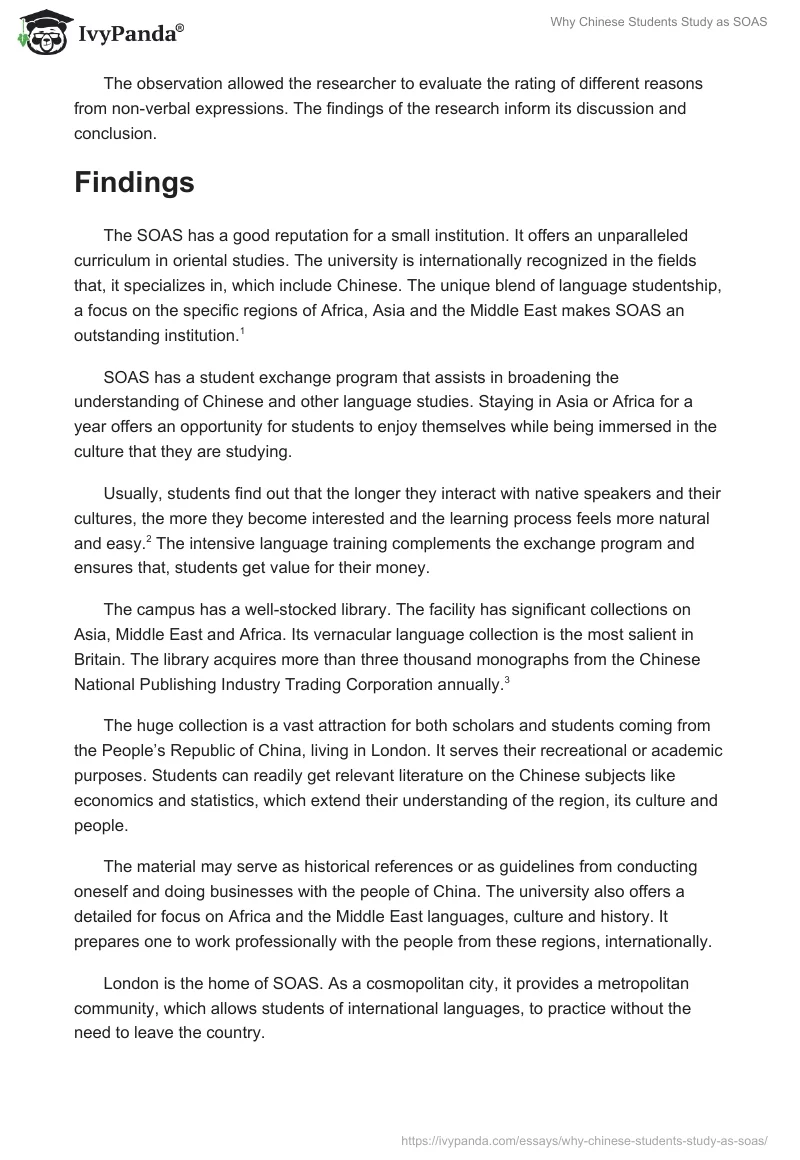 IvyPanda®

Why Chinese Students Study as SOAS

The observation allowed the researcher to evaluate the rating of different reasons from non-verbal expressions. The findings of the research inform its discussion and conclusion.

Findings

The SOAS has a good reputation for a small institution. It offers an unparalleled curriculum in oriental studies. The university is internationally recognized in the fields that, it specializes in, which include Chinese. The unique blend of language studentship, a focus on the specific regions of Africa, Asia and the Middle East makes SOAS an outstanding institution.$^1$

SOAS has a student exchange program that assists in broadening the understanding of Chinese and other language studies. Staying in Asia or Africa for a year offers an opportunity for students to enjoy themselves while being immersed in the culture that they are studying.

Usually, students find out that the longer they interact with native speakers and their cultures, the more they become interested and the learning process feels more natural and easy.$^2$ The intensive language training complements the exchange program and ensures that, students get value for their money.

The campus has a well-stocked library. The facility has significant collections on Asia, Middle East and Africa. Its vernacular language collection is the most salient in Britain. The library acquires more than three thousand monographs from the Chinese National Publishing Industry Trading Corporation annually.$^3$

The huge collection is a vast attraction for both scholars and students coming from the People's Republic of China, living in London. It serves their recreational or academic purposes. Students can readily get relevant literature on the Chinese subjects like economics and statistics, which extend their understanding of the region, its culture and people.

The material may serve as historical references or as guidelines from conducting oneself and doing businesses with the people of China. The university also offers a detailed for focus on Africa and the Middle East languages, culture and history. It prepares one to work professionally with the people from these regions, internationally.

London is the home of SOAS. As a cosmopolitan city, it provides a metropolitan community, which allows students of international languages, to practice without the need to leave the country.

https://ivypanda.com/essays/why-chinese-students-study-as-soas/